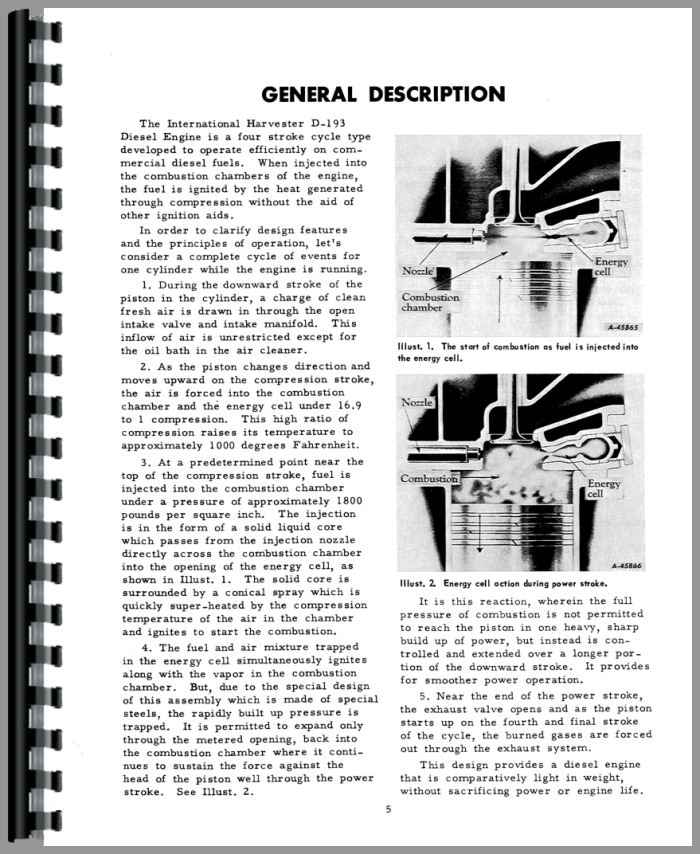 GENERAL DESCRIPTION

The International Harvester D-193 Diesel Engine is a four stroke cycle type developed to operate efficiently on commercial diesel fuels. When injected into the combustion chambers of the engine, the fuel is ignited by the heat generated through compression without the aid of other ignition aids.

In order to clarify design features and the principles of operation, let's consider a complete cycle of events for one cylinder while the engine is running.

1. During the downward stroke of the piston in the cylinder, a charge of clean fresh air is drawn in through the open intake valve and intake manifold. This inflow of air is unrestricted except for the oil bath in the air cleaner.

2. As the piston changes direction and moves upward on the compression stroke, the air is forced into the combustion chamber and the energy cell under 16.9 to 1 compression. This high ratio of compression raises its temperature to approximately 1000 degrees Fahrenheit.

3. At a predetermined point near the top of the compression stroke, fuel is injected into the combustion chamber under a pressure of approximately 1800 pounds per square inch. The injection is in the form of a solid liquid core which passes from the injection nozzle directly across the combustion chamber into the opening of the energy cell, as shown in Illust. 1. The solid core is surrounded by a conical spray which is quickly super-heated by the compression temperature of the air in the chamber and ignites to start the combustion.

4. The fuel and air mixture trapped in the energy cell simultaneously ignites along with the vapor in the combustion chamber. But, due to the special design of this assembly which is made of special steels, the rapidly built up pressure is trapped. It is permitted to expand only through the metered opening, back into the combustion chamber where it continues to sustain the force against the head of the piston well through the power stroke. See Illust. 2.

Nozzle
Energy cell
Combustion chamber
A-45865

Illust. 1. The start of combustion as fuel is injected into the energy cell.

Nozzle
Combustion
Energy cell
A-45866

Illust. 2. Energy cell action during power stroke.

It is this reaction, wherein the full pressure of combustion is not permitted to reach the piston in one heavy, sharp build up of power, but instead is controlled and extended over a longer portion of the downward stroke. It provides for smoother power operation.

5. Near the end of the power stroke, the exhaust valve opens and as the piston starts up on the fourth and final stroke of the cycle, the burned gases are forced out through the exhaust system.

This design provides a diesel engine that is comparatively light in weight, without sacrificing power or engine life.

5